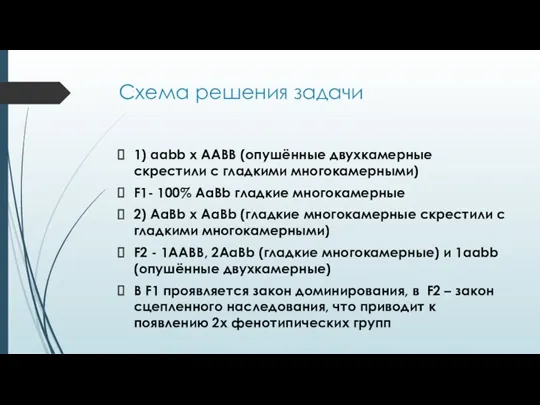 Схема решения задачи

1) aabb x AABB (опушённые двухкамерные скрестили с гладкими многокамерными)

F1- 100% AaBb гладкие многокамерные

2) AaBb x AaBb (гладкие многокамерные скрестили с гладкими многокамерными)

F2 - 1AABB, 2AaBb (гладкие многокамерные) и 1aabb (опушённые двухкамерные)

В F1 проявляется закон доминирования, в F2 – закон сцепленного наследования, что приводит к появлению 2х фенотипических групп